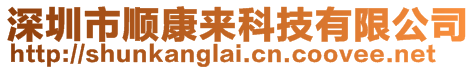 深圳市顺康来科技有限公司
http://shunkanglai.cn.coovee.net